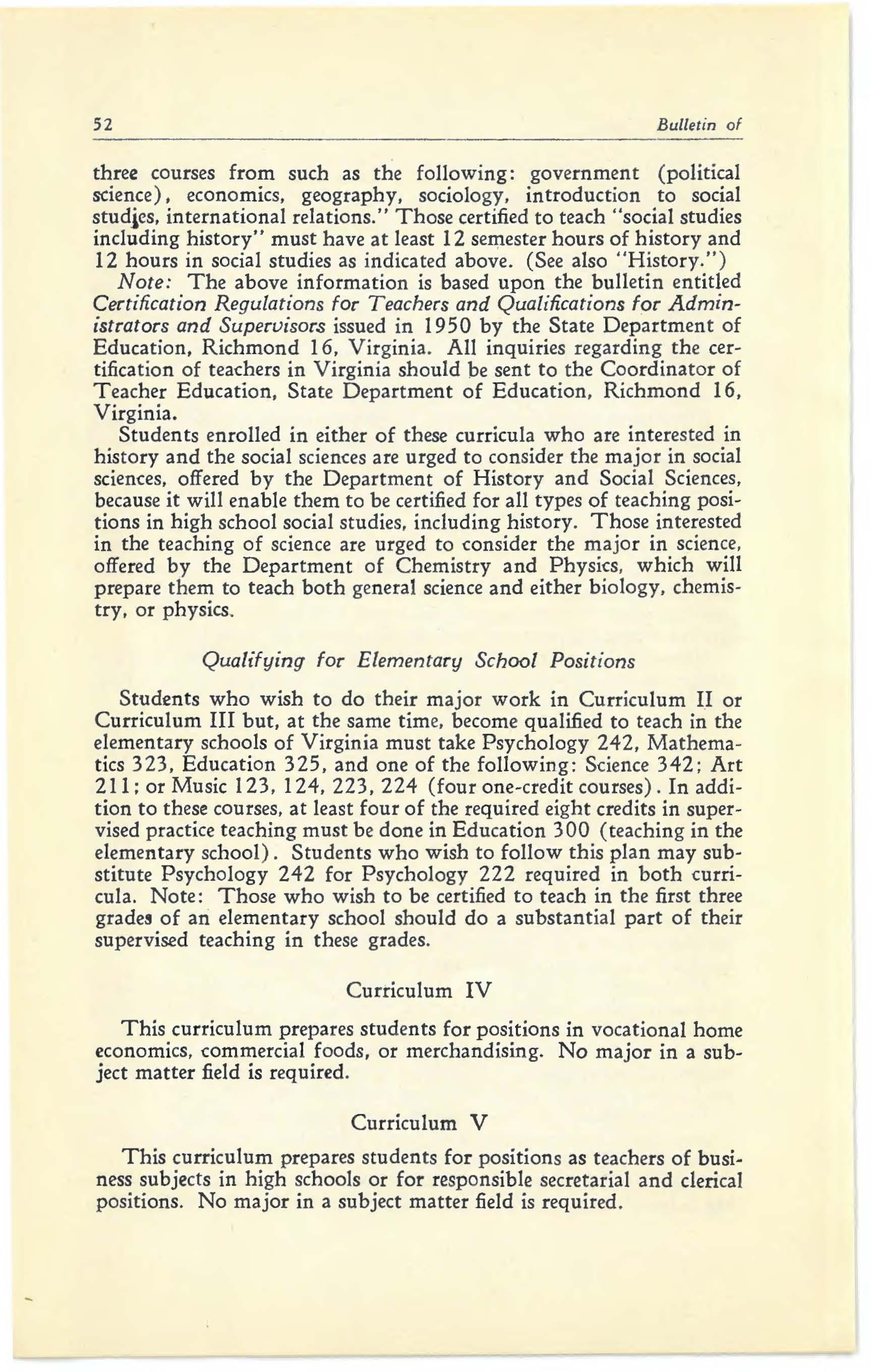 52 Bulletin of

three courses from such as the following: government (political science), economics, geography, sociology, introduction to social studies, international relations." Those certified to teach "social studies including history" must have at least 12 semester hours of history and 12 hours in social studies as indicated above. (See also "History.")

Note: The above information is based upon the bulletin entitled Certification Regulations for Teachers and Qualifications for Administrators and Supervisors issued in 1950 by the State Department of Education, Richmond 16, Virginia. All inquiries regarding the certification of teachers in Virginia should be sent to the Coordinator of Teacher Education, State Department of Education, Richmond 16, Virginia.

Students enrolled in either of these curricula who are interested in history and the social sciences are urged to consider the major in social sciences, offered by the Department of History and Social Sciences, because it will enable them to be certified for all types of teaching positions in high school social studies, including history. Those interested in the teaching of science are urged to consider the major in science, offered by the Department of Chemistry and Physics, which will prepare them to teach both general science and either biology, chemistry, or physics.

Qualifying for Elementary School Positions

Students who wish to do their major work in Curriculum II or Curriculum III but, at the same time, become qualified to teach in the elementary schools of Virginia must take Psychology 242, Mathematics 323, Education 325, and one of the following: Science 342; Art 211; or Music 123, 124, 223, 224 (four one-credit courses). In addition to these courses, at least four of the required eight credits in supervised practice teaching must be done in Education 300 (teaching in the elementary school). Students who wish to follow this plan may substitute Psychology 242 for Psychology 222 required in both curricula. Note: Those who wish to be certified to teach in the first three grades of an elementary school should do a substantial part of their supervised teaching in these grades.

Curriculum IV

This curriculum prepares students for positions in vocational home economics, commercial foods, or merchandising. No major in a subject matter field is required.

Curriculum V

This curriculum prepares students for positions as teachers of business subjects in high schools or for responsible secretarial and clerical positions. No major in a subject matter field is required.